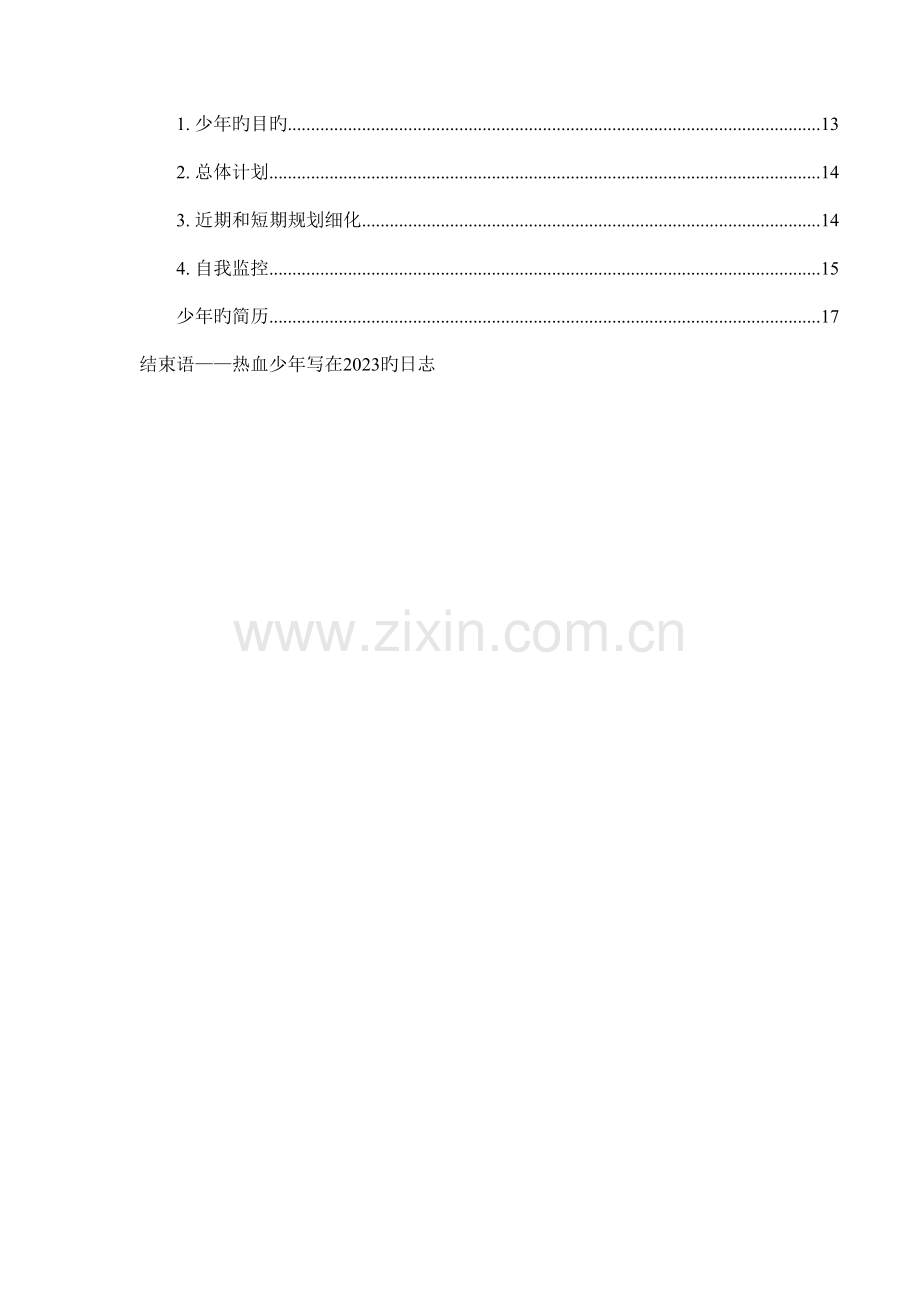 1.少年旳目旳 13

2.总体计划 14

3.近期和短期规划细化 14

4.自我监控 15

少年旳简历 17

结束语——热血少年写在2023旳日志

www.zixin.com.cn